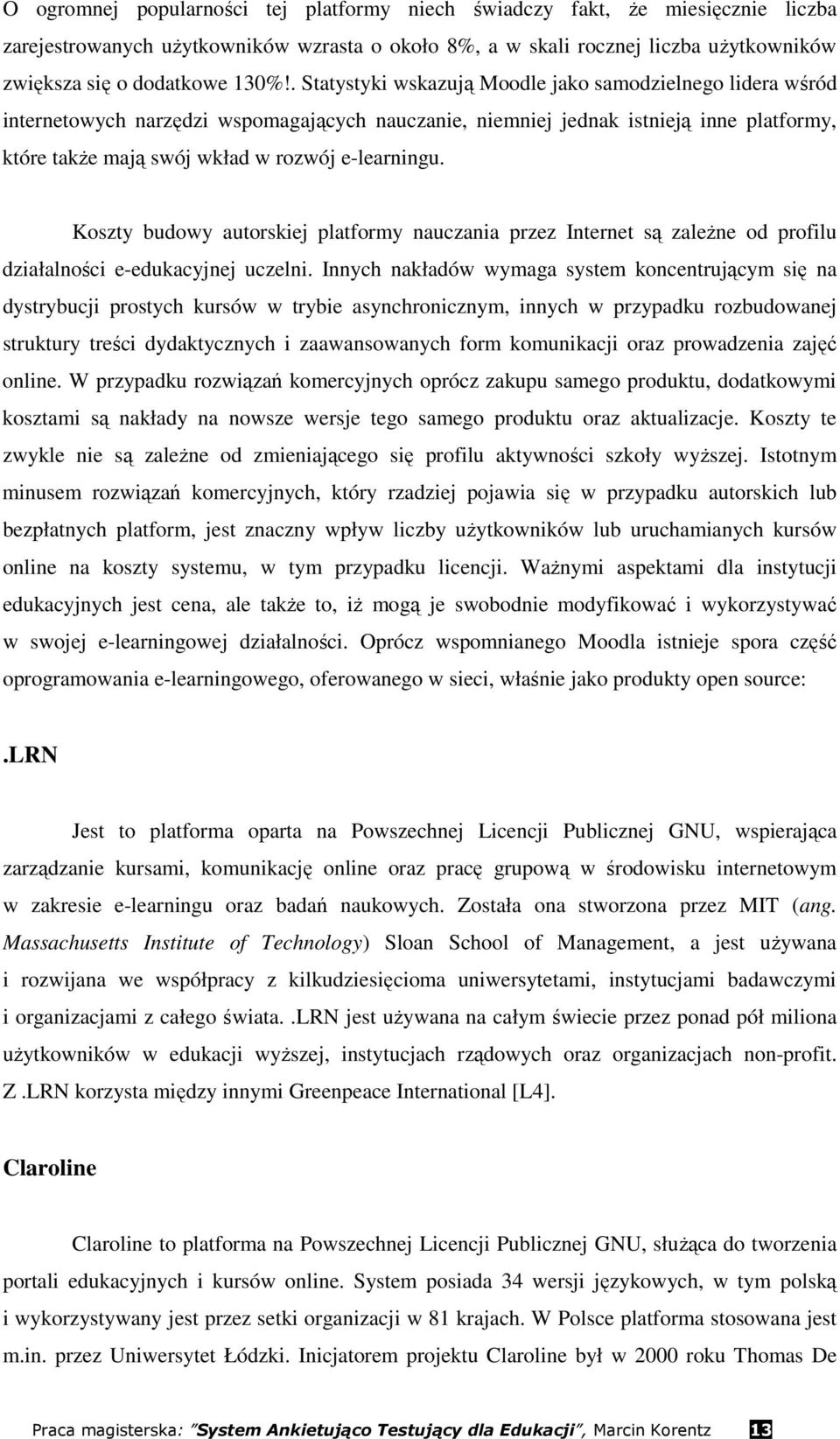 O ogromnej popularności tej platformy niech świadczy fakt, że miesięcznie liczba zarejestrowanych użytkowników wzrasta o około 8%, a w skali rocznej liczba użytkowników zwiększa się o dodatkowe 130%!. Statystyki wskazują Moodle jako samodzielnego lidera wśród internetowych narzędzi wspomagających nauczanie, niemniej jednak istnieją inne platformy, które także mają swój wkład w rozwój e-learningu.

Koszty budowy autorskiej platformy nauczania przez Internet są zależne od profilu działalności e-edukacyjnej uczelni. Innych nakładów wymaga system koncentrującym się na dystrybucji prostych kursów w trybie asynchronicznym, innych w przypadku rozbudowanej struktury treści dydaktycznych i zaawansowanych form komunikacji oraz prowadzenia zajęć online. W przypadku rozwiązań komercyjnych oprócz zakupu samego produktu, dodatkowymi kosztami są nakłady na nowsze wersje tego samego produktu oraz aktualizacje. Koszty te zwykle nie są zależne od zmieniającego się profilu aktywności szkoły wyższej. Istotnym minusem rozwiązań komercyjnych, który rzadziej pojawia się w przypadku autorskich lub bezpłatnych platform, jest znaczny wpływ liczby użytkowników lub uruchamianych kursów online na koszty systemu, w tym przypadku licencji. Ważnymi aspektami dla instytucji edukacyjnych jest cena, ale także to, iż mogą je swobodnie modyfikować i wykorzystywać w swojej e-learningowej działalności. Oprócz wspomnianego Moodla istnieje spora część oprogramowania e-learningowego, oferowanego w sieci, właśnie jako produkty open source:

.LRN

Jest to platforma oparta na Powszechnej Licencji Publicznej GNU, wspierająca zarządzanie kursami, komunikację online oraz pracę grupową w środowisku internetowym w zakresie e-learningu oraz badań naukowych. Została ona stworzona przez MIT (ang. Massachusetts Institute of Technology) Sloan School of Management, a jest używana i rozwijana we współpracy z kilkudziesięcioma uniwersytetami, instytucjami badawczymi i organizacjami z całego świata. .LRN jest używana na całym świecie przez ponad pół miliona użytkowników w edukacji wyższej, instytucjach rządowych oraz organizacjach non-profit. Z .LRN korzysta między innymi Greenpeace International [L4].

Claroline

Claroline to platforma na Powszechnej Licencji Publicznej GNU, służąca do tworzenia portali edukacyjnych i kursów online. System posiada 34 wersji językowych, w tym polską i wykorzystywany jest przez setki organizacji w 81 krajach. W Polsce platforma stosowana jest m.in. przez Uniwersytet Łódzki. Inicjatorem projektu Claroline był w 2000 roku Thomas De

Praca magisterska: "System Ankietująco Testujący dla Edukacji", Marcin Korentz 13